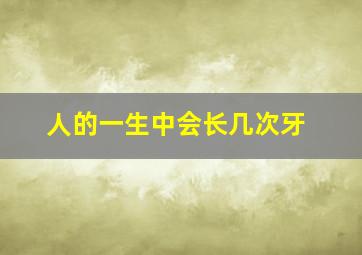 人的一生中会长几次牙